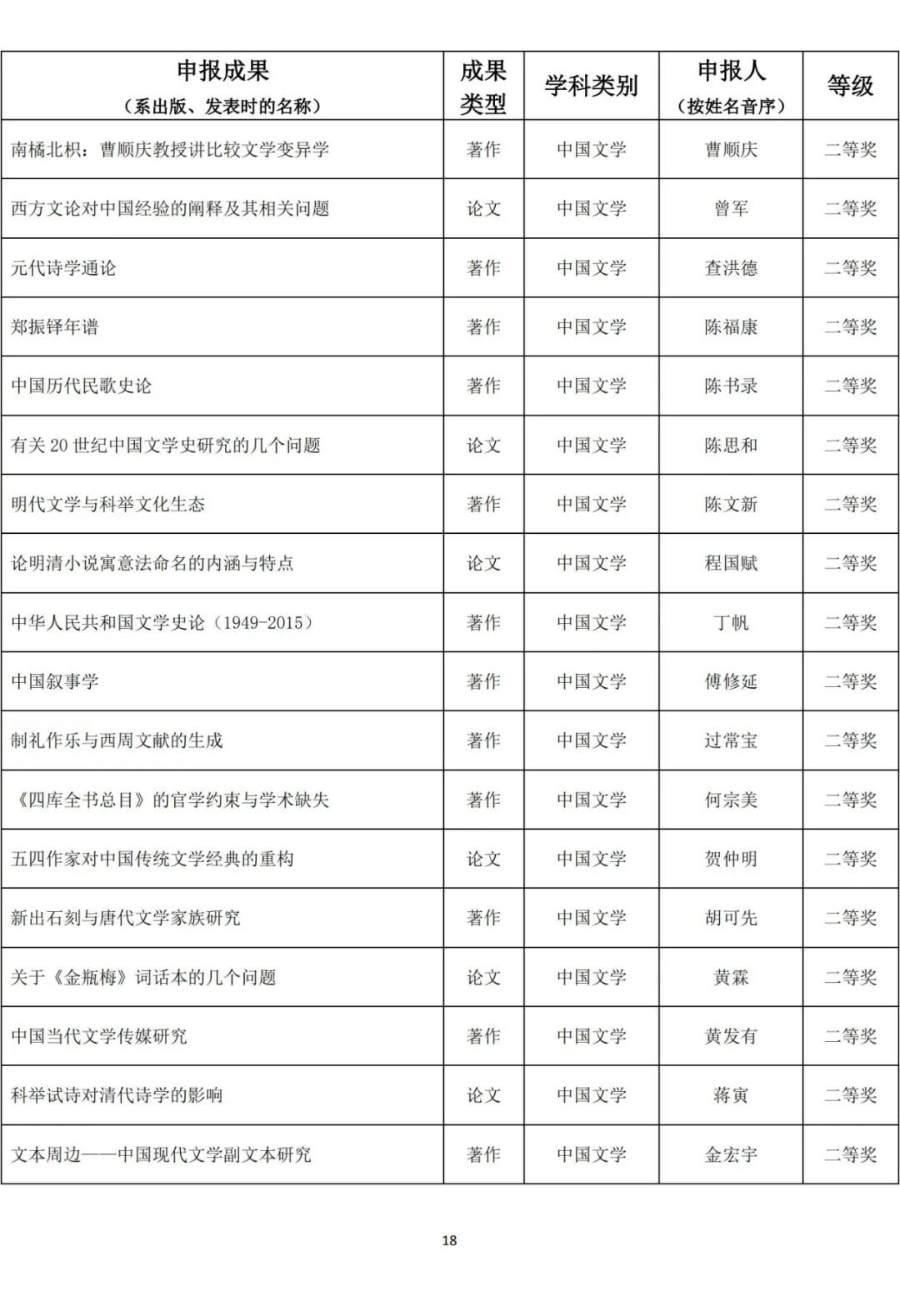 | 申报成果（系出版、发表时的名称） | 成果类型 | 学科类别 | 申报人（按姓名音序） | 等级 |
|---|---|---|---|---|
| 南橘北枳：曹顺庆教授讲比较文学变异学 | 著作 | 中国文学 | 曹顺庆 | 二等奖 |
| 西方文论对中国经验的阐释及其相关问题 | 论文 | 中国文学 | 曾军 | 二等奖 |
| 元代诗学通论 | 著作 | 中国文学 | 查洪德 | 二等奖 |
| 郑振铎年谱 | 著作 | 中国文学 | 陈福康 | 二等奖 |
| 中国历代民歌史论 | 著作 | 中国文学 | 陈书录 | 二等奖 |
| 有关 20 世纪中国文学史研究的几个问题 | 论文 | 中国文学 | 陈思和 | 二等奖 |
| 明代文学与科举文化生态 | 著作 | 中国文学 | 陈文新 | 二等奖 |
| 论明清小说寓意法命名的内涵与特点 | 论文 | 中国文学 | 程国赋 | 二等奖 |
| 中华人民共和国文学史论（1949-2015） | 著作 | 中国文学 | 丁帆 | 二等奖 |
| 中国叙事学 | 著作 | 中国文学 | 傅修延 | 二等奖 |
| 制礼作乐与西周文献的生成 | 著作 | 中国文学 | 过常宝 | 二等奖 |
| 《四库全书总目》的官学约束与学术缺失 | 著作 | 中国文学 | 何宗美 | 二等奖 |
| 五四作家对中国传统文学经典的重构 | 论文 | 中国文学 | 贺仲明 | 二等奖 |
| 新出石刻与唐代文学家族研究 | 著作 | 中国文学 | 胡可先 | 二等奖 |
| 关于《金瓶梅》词话本的几个问题 | 论文 | 中国文学 | 黄霖 | 二等奖 |
| 中国当代文学传媒研究 | 著作 | 中国文学 | 黄发有 | 二等奖 |
| 科举试诗对清代诗学的影响 | 论文 | 中国文学 | 蒋寅 | 二等奖 |
| 文本周边——中国现代文学副文本研究 | 著作 | 中国文学 | 金宏宇 | 二等奖 |

18